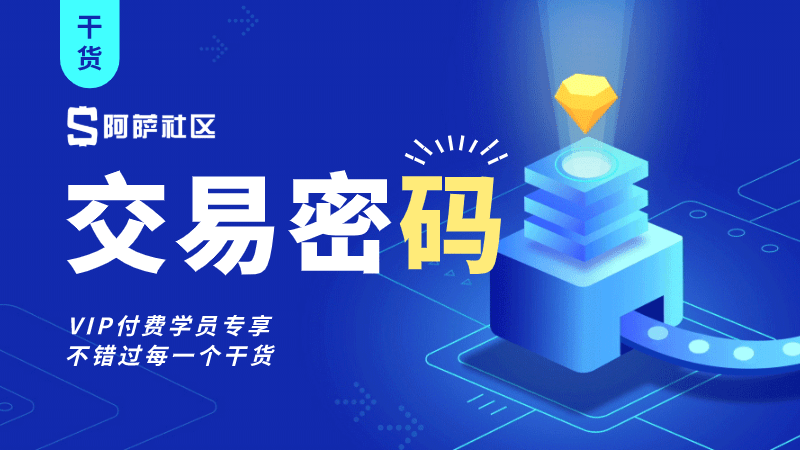 干货

阿萨社区

交易密码

VIP付费学员专享
不错过每一个干货